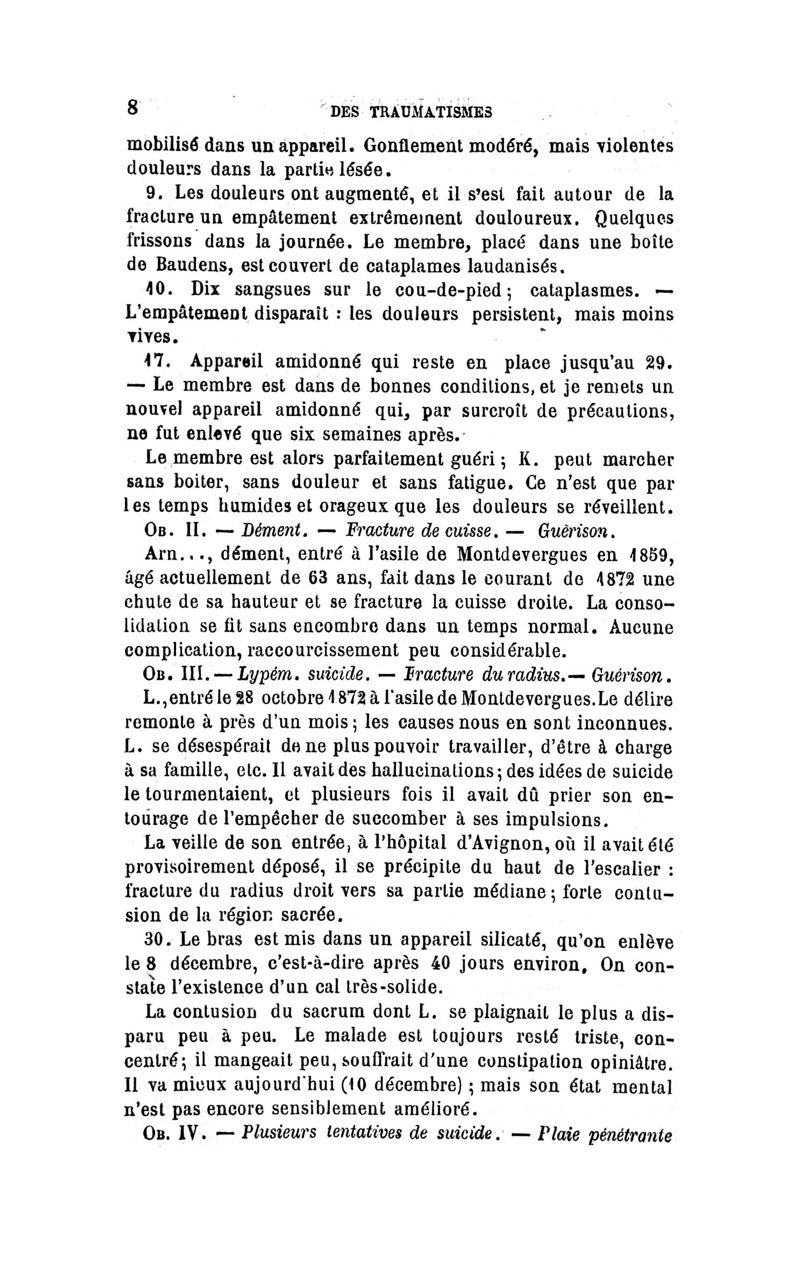 8 DES TRAUMATISMES

mobilisé dans un appareil. Gonflement modéré, mais violentes douleurs dans la partie lésée.

9. Les douleurs ont augmenté, et il s'est fait autour de la fracture un empâtement extrêmement douloureux. Quelques frissons dans la journée. Le membre, placé dans une boîte de Baudens, est couvert de cataplames laudanisés.

10. Dix sangsues sur le cou-de-pied ; cataplasmes. — L'empâtement disparaît : les douleurs persistent, mais moins vives.

17. Appareil amidonné qui reste en place jusqu'au 29. — Le membre est dans de bonnes conditions, et je remets un nouvel appareil amidonné qui, par surcroît de précautions, ne fut enlevé que six semaines après.

Le membre est alors parfaitement guéri ; K. peut marcher sans boiter, sans douleur et sans fatigue. Ce n'est que par les temps humides et orageux que les douleurs se réveillent.

Ob. II. — Dément. — Fracture de cuisse. — Guérison.

Arn..., dément, entré à l'asile de Montdevergues en 1859, âgé actuellement de 63 ans, fait dans le courant de 1872 une chute de sa hauteur et se fracture la cuisse droite. La consolidation se fit sans encombre dans un temps normal. Aucune complication, raccourcissement peu considérable.

Ob. III. — Lypém. suicide. — Fracture du radius. — Guérison.

L., entré le 28 octobre 1872 à l'asile de Montdevergues. Le délire remonte à près d'un mois ; les causes nous en sont inconnues. L. se désespérait de ne plus pouvoir travailler, d'être à charge à sa famille, etc. Il avait des hallucinations ; des idées de suicide le tourmentaient, et plusieurs fois il avait dû prier son entourage de l'empêcher de succomber à ses impulsions.

La veille de son entrée, à l'hôpital d'Avignon, où il avait été provisoirement déposé, il se précipite du haut de l'escalier : fracture du radius droit vers sa partie médiane ; forte contusion de la région sacrée.

30. Le bras est mis dans un appareil silicaté, qu'on enlève le 8 décembre, c'est-à-dire après 40 jours environ. On constate l'existence d'un cal très-solide.

La contusion du sacrum dont L. se plaignait le plus a disparu peu à peu. Le malade est toujours resté triste, concentré ; il mangeait peu, souffrait d'une constipation opiniâtre. Il va mieux aujourd'hui (10 décembre) ; mais son état mental n'est pas encore sensiblement amélioré.

Ob. IV. — Plusieurs tentatives de suicide. — Plaie pénétrante